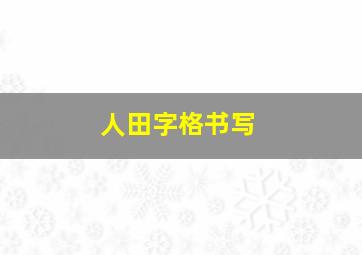 人田字格书写